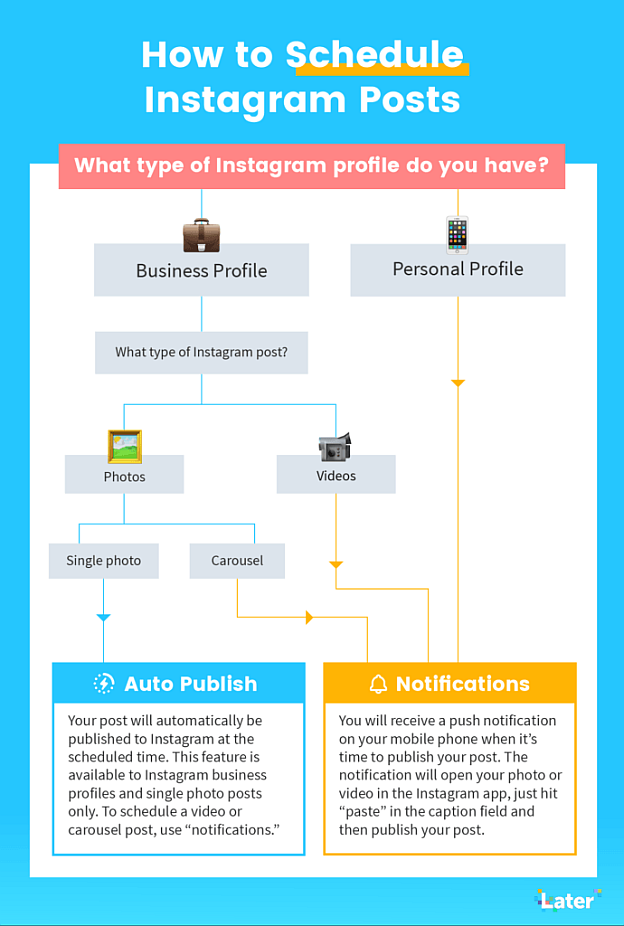 How to Schedule Instagram Posts

What type of Instagram profile do you have?

Business Profile

Personal Profile

What type of Instagram post?

Photos

Videos

Single photo

Carousel

Auto Publish

Your post will automatically be published to Instagram at the scheduled time. This feature is available to Instagram business profiles and single photo posts only. To schedule a video or carousel post, use “notifications.”

Notifications

You will receive a push notification on your mobile phone when it’s time to publish your post. The notification will open your photo or video in the Instagram app, just hit “paste” in the caption field and then publish your post.

Later